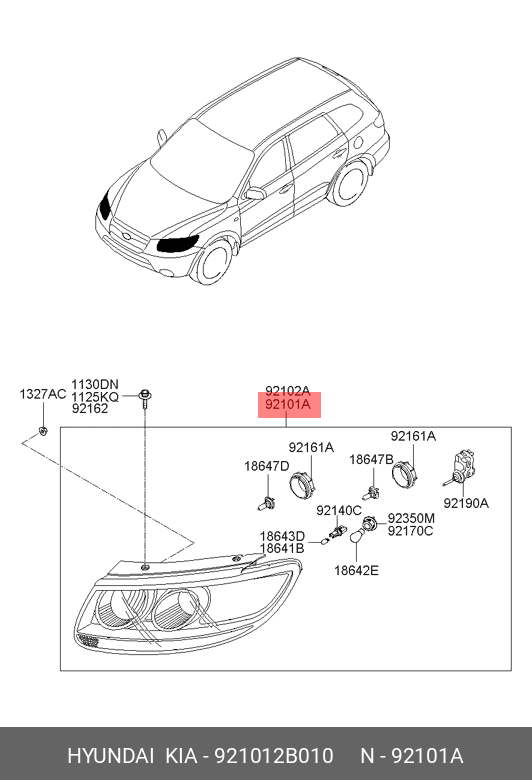 1327AC

1130DN
1125KQ
92162

92102A
92101A

92161A
92161A
18647D
18647B
92190A
92140C
92350M
92170C
18643D
18641B
18642E

HYUNDAI KIA - 921012B010 N - 92101A